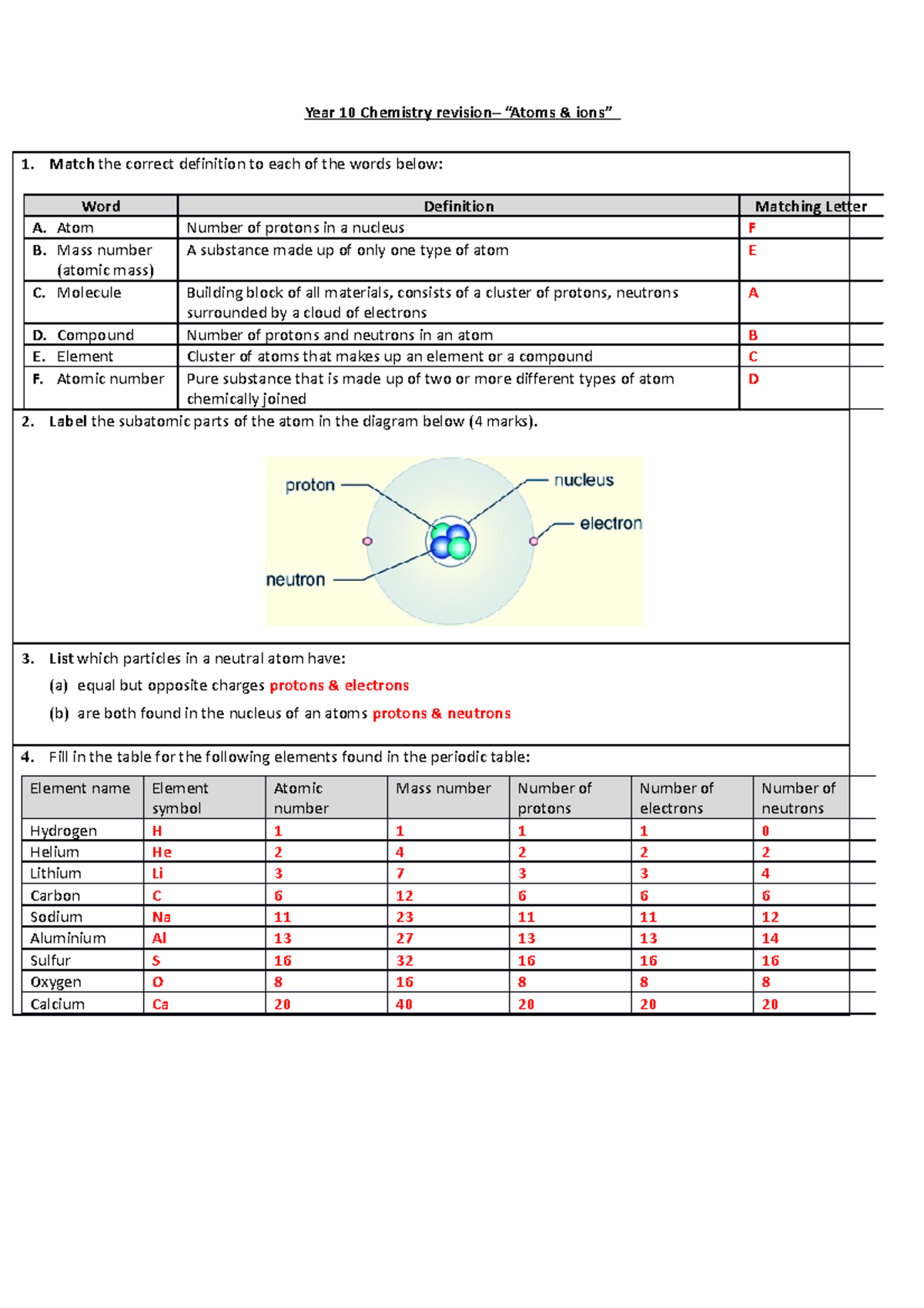 Year 10 Chemistry revision– "Atoms & ions"

1. Match the correct definition to each of the words below:

| Word | Definition | Matching Letter |
|---|---|---|
| A. Atom | Number of protons in a nucleus | F |
| B. Mass number (atomic mass) | A substance made up of only one type of atom | E |
| C. Molecule | Building block of all materials, consists of a cluster of protons, neutrons surrounded by a cloud of electrons | A |
| D. Compound | Number of protons and neutrons in an atom | B |
| E. Element | Cluster of atoms that makes up an element or a compound | C |
| F. Atomic number | Pure substance that is made up of two or more different types of atom chemically joined | D |

2. Label the subatomic parts of the atom in the diagram below (4 marks).

proton
nucleus
electron
neutron

3. List which particles in a neutral atom have:
(a) equal but opposite charges protons & electrons
(b) are both found in the nucleus of an atoms protons & neutrons

4. Fill in the table for the following elements found in the periodic table:

| Element name | Element symbol | Atomic number | Mass number | Number of protons | Number of electrons | Number of neutrons |
|---|---|---|---|---|---|---|
| Hydrogen | H | 1 | 1 | 1 | 1 | 0 |
| Helium | He | 2 | 4 | 2 | 2 | 2 |
| Lithium | Li | 3 | 7 | 3 | 3 | 4 |
| Carbon | C | 6 | 12 | 6 | 6 | 6 |
| Sodium | Na | 11 | 23 | 11 | 11 | 12 |
| Aluminium | Al | 13 | 27 | 13 | 13 | 14 |
| Sulfur | S | 16 | 32 | 16 | 16 | 16 |
| Oxygen | O | 8 | 16 | 8 | 8 | 8 |
| Calcium | Ca | 20 | 40 | 20 | 20 | 20 |